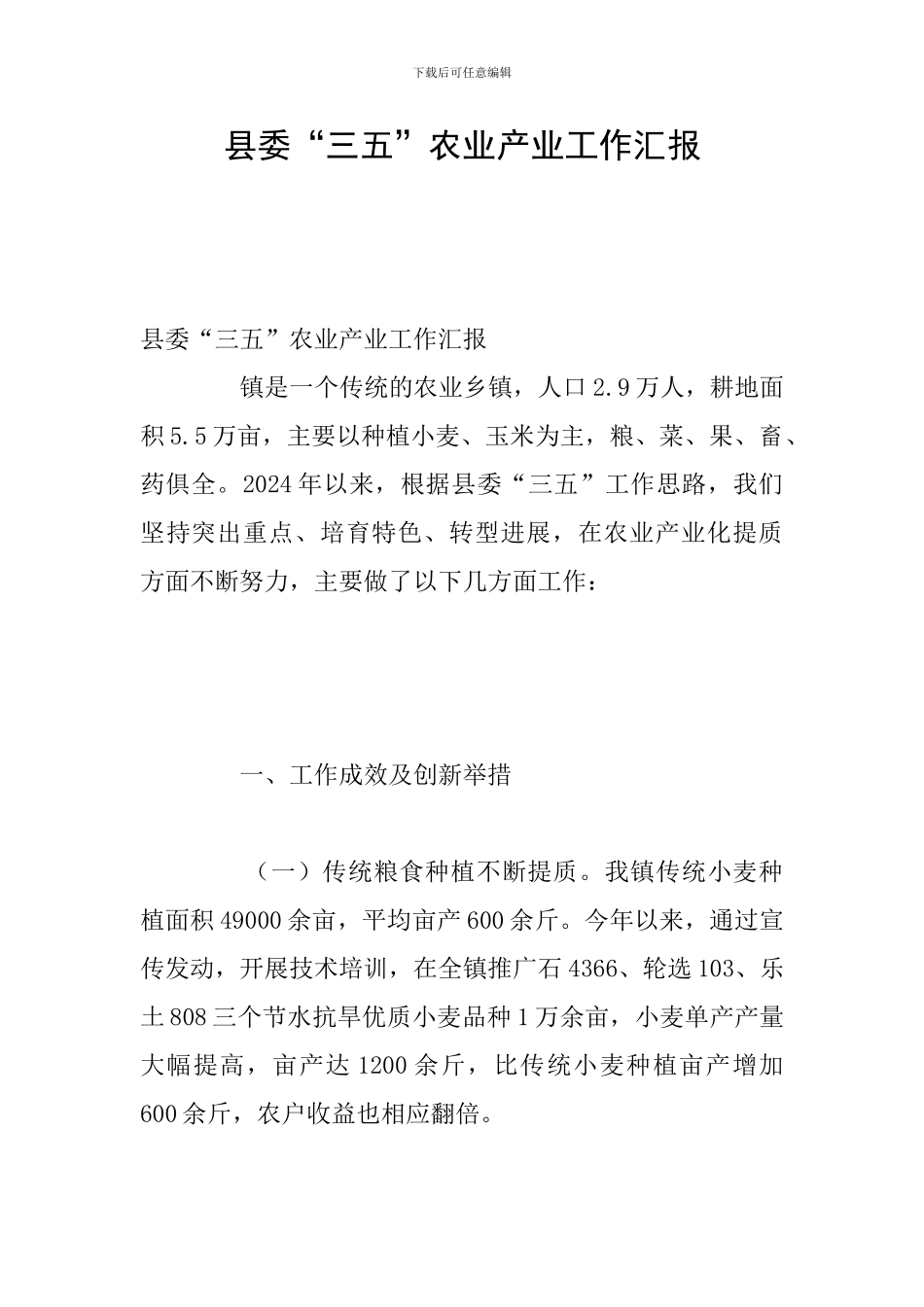 下载后可任意编辑

县委“三五”农业产业工作汇报

县委“三五”农业产业工作汇报

镇是一个传统的农业乡镇，人口2.9万人，耕地面积5.5万亩，主要以种植小麦、玉米为主，粮、菜、果、畜、药俱全。2024年以来，根据县委“三五”工作思路，我们坚持突出重点、培育特色、转型进展，在农业产业化提质方面不断努力，主要做了以下几方面工作：

一、工作成效及创新举措

（一）传统粮食种植不断提质。我镇传统小麦种植面积49000余亩，平均亩产600余斤。今年以来，通过宣传发动，开展技术培训，在全镇推广石4366、轮选103、乐土808三个节水抗旱优质小麦品种1万余亩，小麦单产产量大幅提高，亩产达1200余斤，比传统小麦种植亩产增加600余斤，农户收益也相应翻倍。